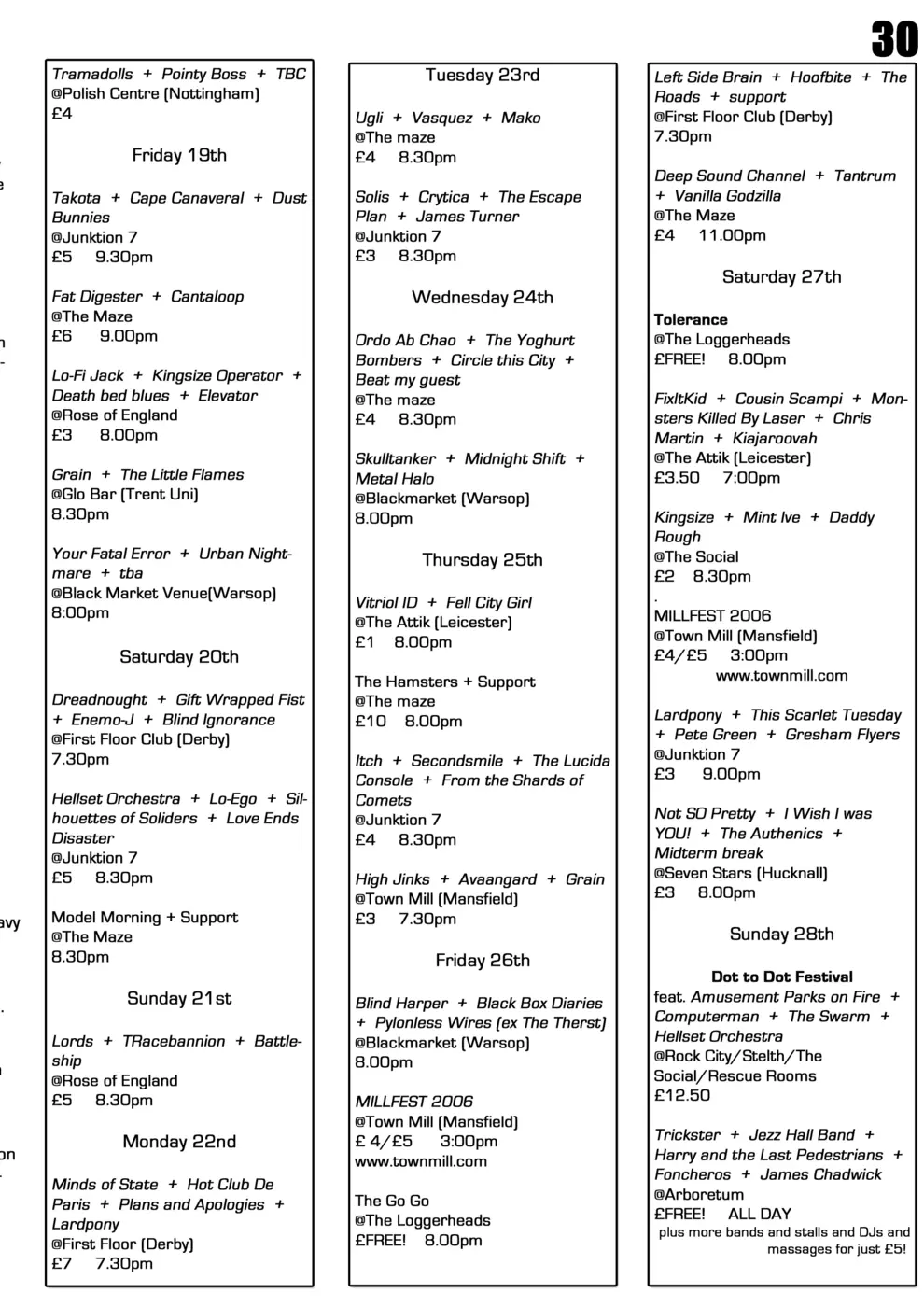 30

Tramadolls + Pointy Boss + TBC
@Polish Centre (Nottingham)
£4

Friday 19th

Takota + Cape Canaveral + Dust Bunnies
@Junktion 7
£5 9.30pm

Fat Digester + Cantaloop
@The Maze
£6 9.00pm

Lo-Fi Jack + Kingsize Operator + Death bed blues + Elevator
@Rose of England
£3 8.00pm

Grain + The Little Flames
@Glo Bar (Trent Uni)
8.30pm

Your Fatal Error + Urban Nightmare + tba
@Black Market Venue(Warsop)
8:00pm

Saturday 20th

Dreadnought + Gift Wrapped Fist + Enemo-J + Blind Ignorance
@First Floor Club (Derby)
7.30pm

Hellset Orchestra + Lo-Ego + Silhouettes of Soliders + Love Ends Disaster
@Junktion 7
£5 8.30pm

Model Morning + Support
@The Maze
8.30pm

Sunday 21st

Lords + TRacebannion + Battleship
@Rose of England
£5 8.30pm

Monday 22nd

Minds of State + Hot Club De Paris + Plans and Apologies + Lardpony
@First Floor (Derby)
£7 7.30pm

Tuesday 23rd

Ugli + Vasquez + Mako
@The maze
£4 8.30pm

Solis + Crytica + The Escape Plan + James Turner
@Junktion 7
£3 8.30pm

Wednesday 24th

Ordo Ab Chao + The Yoghurt Bombers + Circle this City + Beat my guest
@The maze
£4 8.30pm

Skulltanker + Midnight Shift + Metal Halo
@Blackmarket (Warsop)
8.00pm

Thursday 25th

Vitriol ID + Fell City Girl
@The Attik (Leicester)
£1 8.00pm

The Hamsters + Support
@The maze
£10 8.00pm

Itch + Secondsmile + The Lucida Console + From the Shards of Comets
@Junktion 7
£4 8.30pm

High Jinks + Avaangard + Grain
@Town Mill (Mansfield)
£3 7.30pm

Friday 26th

Blind Harper + Black Box Diaries + Pylonless Wires (ex The Therst)
@Blackmarket (Warsop)
8.00pm

MILLFEST 2006
@Town Mill (Mansfield)
£ 4/£5 3:00pm
www.townmill.com

The Go Go
@The Loggerheads
£FREE! 8.00pm

Left Side Brain + Hoofbite + The Roads + support
@First Floor Club (Derby)
7.30pm

Deep Sound Channel + Tantrum + Vanilla Godzilla
@The Maze
£4 11.00pm

Saturday 27th

Tolerance
@The Loggerheads
£FREE! 8.00pm

FixItKid + Cousin Scampi + Monsters Killed By Laser + Chris Martin + Kiajaroovah
@The Attik (Leicester)
£3.50 7:00pm

Kingsize + Mint Ive + Daddy Rough
@The Social
£2 8.30pm
.
MILLFEST 2006
@Town Mill (Mansfield)
£4/£5 3:00pm
www.townmill.com

Lardpony + This Scarlet Tuesday + Pete Green + Gresham Flyers
@Junktion 7
£3 9.00pm

Not SO Pretty + I Wish I was YOU! + The Authenics + Midterm break
@Seven Stars (Hucknall)
£3 8.00pm

Sunday 28th

Dot to Dot Festival
feat. Amusement Parks on Fire + Computerman + The Swarm + Hellset Orchestra
@Rock City/Stelth/The Social/Rescue Rooms
£12.50

Trickster + Jezz Hall Band + Harry and the Last Pedestrians + Foncheros + James Chadwick
@Arboretum
£FREE! ALL DAY
plus more bands and stalls and DJs and massages for just £5!